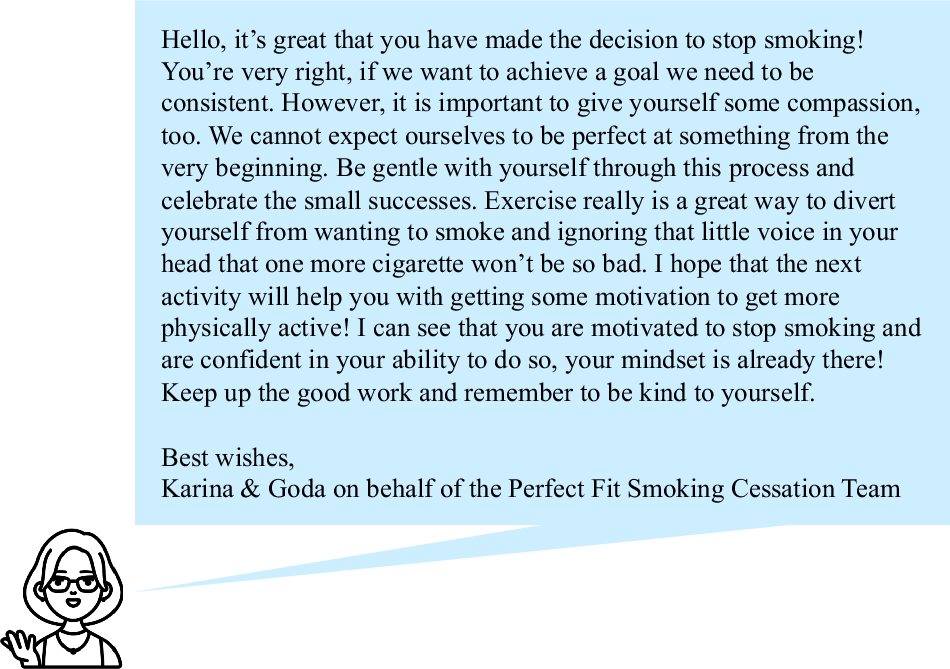 Hello, it's great that you have made the decision to stop smoking! You're very right, if we want to achieve a goal we need to be consistent. However, it is important to give yourself some compassion, too. We cannot expect ourselves to be perfect at something from the very beginning. Be gentle with yourself through this process and celebrate the small successes. Exercise really is a great way to divert yourself from wanting to smoke and ignoring that little voice in your head that one more cigarette won't be so bad. I hope that the next activity will help you with getting some motivation to get more physically active! I can see that you are motivated to stop smoking and are confident in your ability to do so, your mindset is already there! Keep up the good work and remember to be kind to yourself.

Best wishes,
Karina & Goda on behalf of the Perfect Fit Smoking Cessation Team